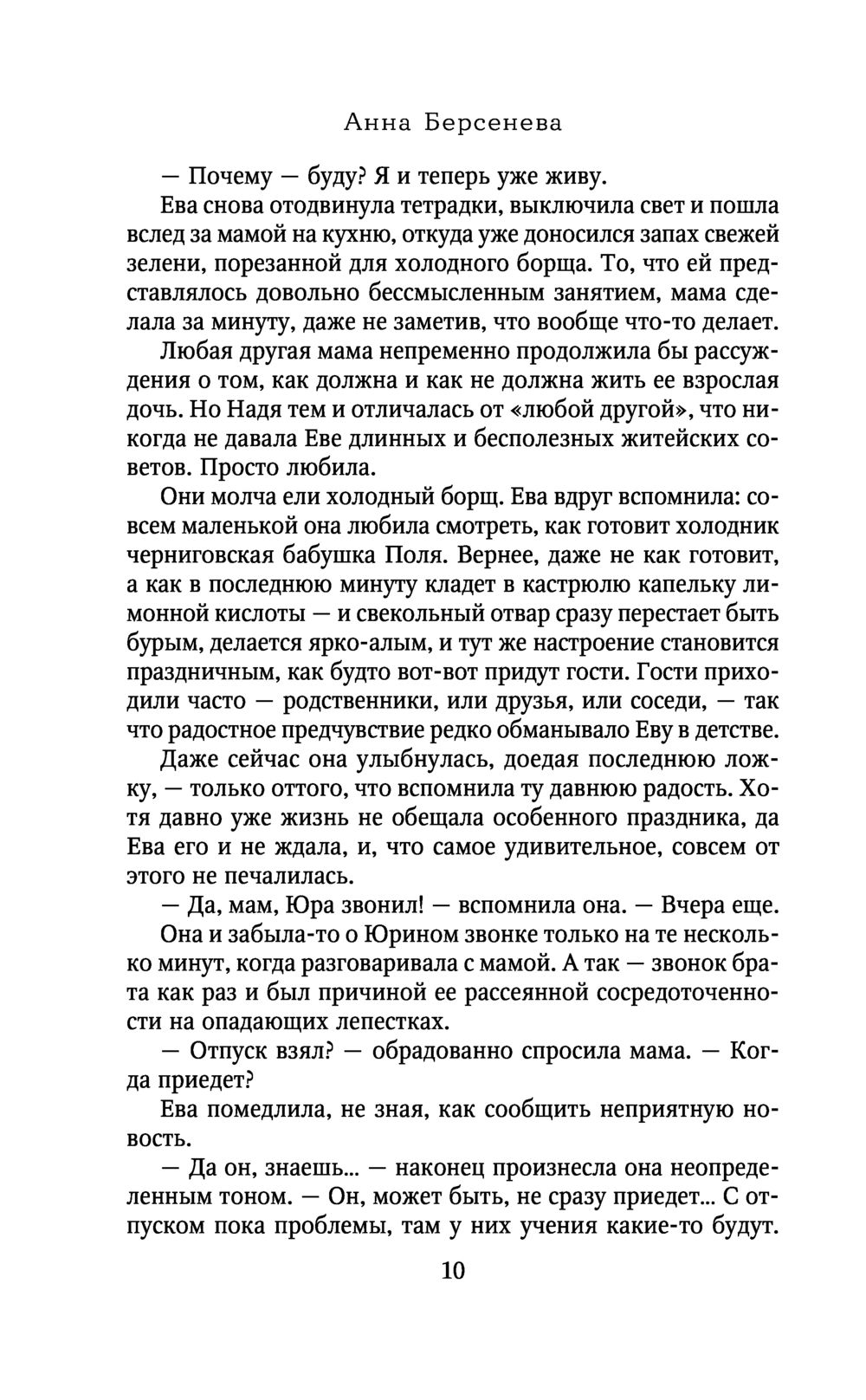 Анна Берсенева

— Почему — буду? Я и теперь уже живу.

Ева снова отодвинула тетрадки, выключила свет и пошла вслед за мамой на кухню, откуда уже доносился запах свежей зелени, порезанной для холодного борща. То, что ей представлялось довольно бессмысленным занятием, мама сделала за минуту, даже не заметив, что вообще что-то делает.

Любая другая мама непременно продолжила бы рассуждения о том, как должна и как не должна жить ее взрослая дочь. Но Надя тем и отличалась от «любой другой», что никогда не давала Еве длинных и бесполезных житейских советов. Просто любила.

Они молча ели холодный борщ. Ева вдруг вспомнила: совсем маленькой она любила смотреть, как готовит холодник черниговская бабушка Поля. Вернее, даже не как готовит, а как в последнюю минуту кладет в кастрюлю капельку лимонной кислоты — и свекольный отвар сразу перестает быть бурым, делается ярко-алым, и тут же настроение становится праздничным, как будто вот-вот придут гости. Гости приходили часто — родственники, или друзья, или соседи, — так что радостное предчувствие редко обманывало Еву в детстве.

Даже сейчас она улыбнулась, доедая последнюю ложку, — только оттого, что вспомнила ту давнюю радость. Хотя давно уже жизнь не обещала особенного праздника, да Ева его и не ждала, и, что самое удивительное, совсем от этого не печалилась.

— Да, мам, Юра звонил! — вспомнила она. — Вчера еще.

Она и забыла-то о Юрином звонке только на те несколько минут, когда разговаривала с мамой. А так — звонок брата как раз и был причиной ее рассеянной сосредоточенности на опадающих лепестках.

— Отпуск взял? — обрадованно спросила мама. — Когда приедет?

Ева помедлила, не зная, как сообщить неприятную новость.

— Да он, знаешь... — наконец произнесла она неопределенным тоном. — Он, может быть, не сразу приедет... С отпуском пока проблемы, там у них учения какие-то будут.

10